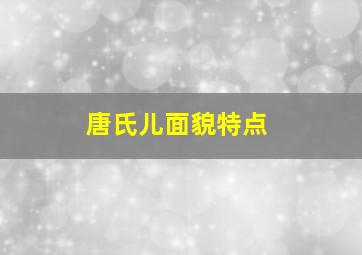 唐氏儿面貌特点